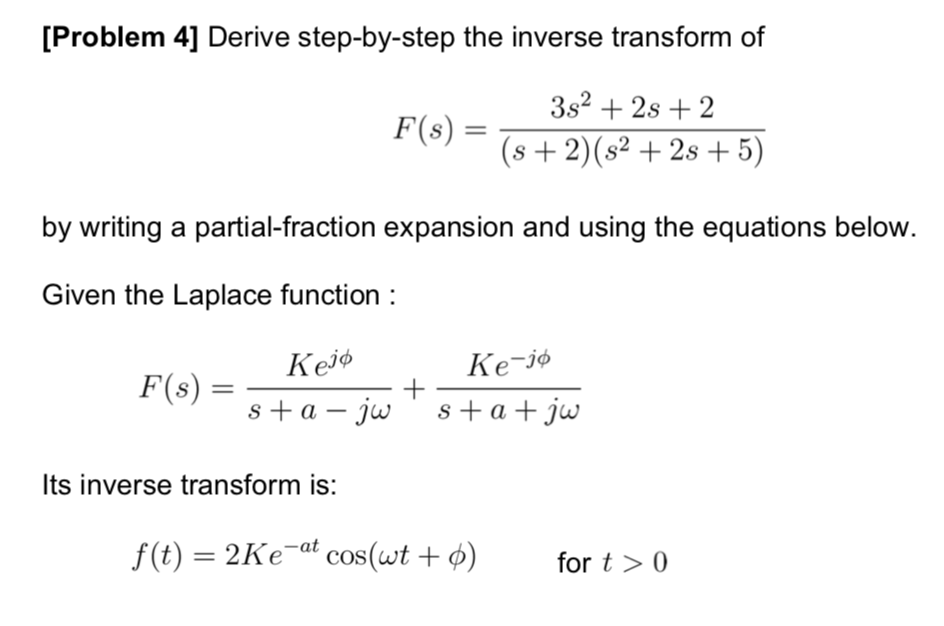 [Problem 4] Derive step-by-step the inverse transform of

$F(s) = \frac{3s^2 + 2s + 2}{(s+2)(s^2 + 2s + 5)}$

by writing a partial-fraction expansion and using the equations below.

Given the Laplace function :

$F(s) = \frac{Ke^{j\phi}}{s + a - j\omega} + \frac{Ke^{-j\phi}}{s + a + j\omega}$

Its inverse transform is:

$f(t) = 2Ke^{-at}\cos(\omega t + \phi)$ for $t > 0$